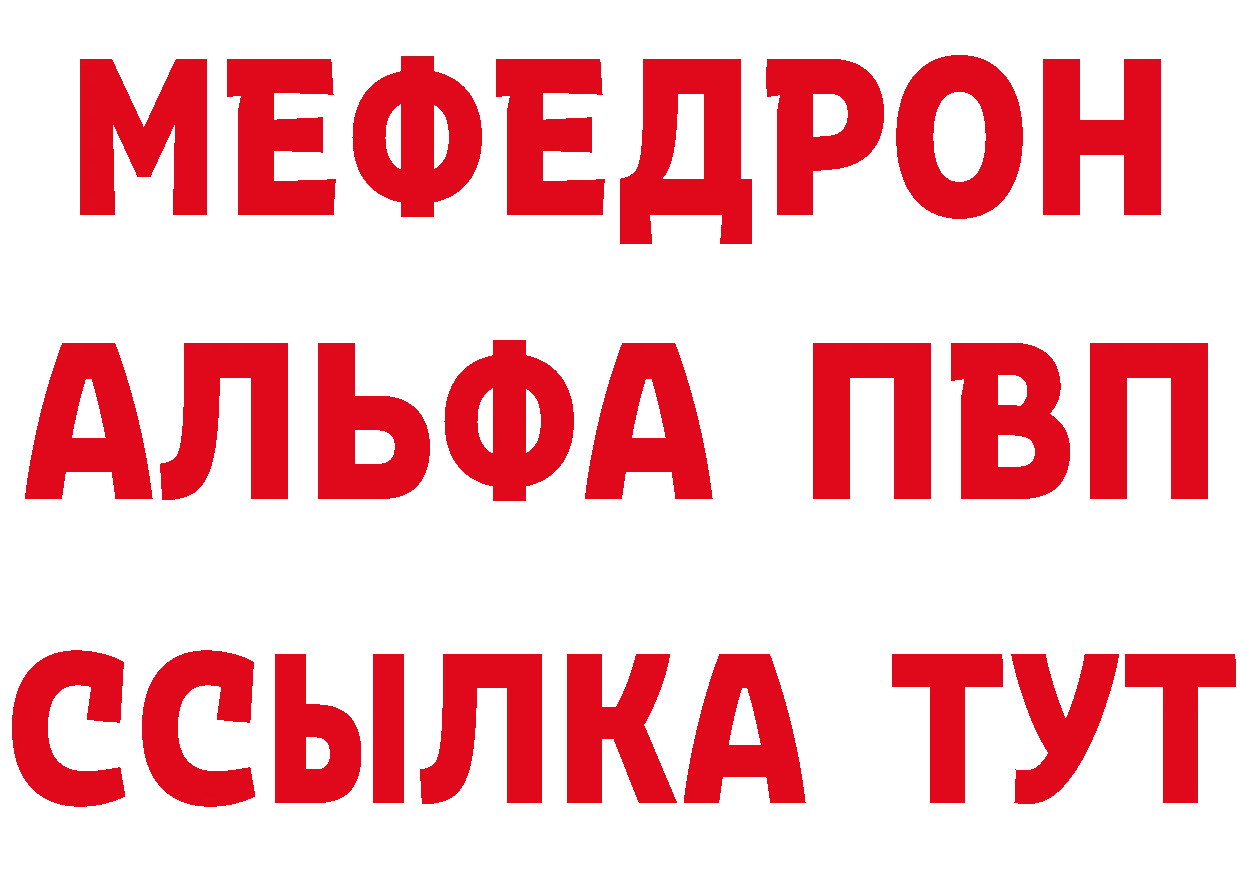 МЕФЕДРОН
АЛЬФА ПВП
ССЫЛКА ТУТ